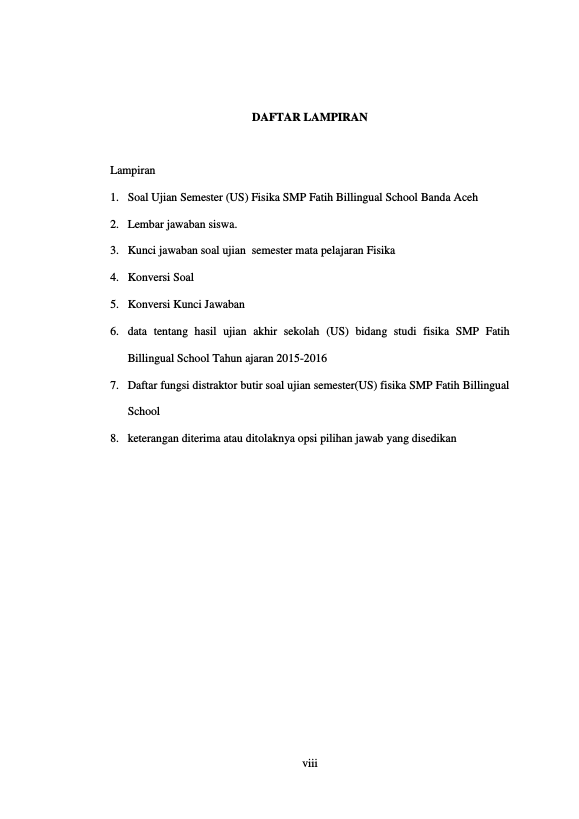 DAFTAR LAMPIRAN

Lampiran

1. Soal Ujian Semester (US) Fisika SMP Fatih Billingual School Banda Aceh

2. Lembar jawaban siswa.

3. Kunci jawaban soal ujian semester mata pelajaran Fisika

4. Konversi Soal

5. Konversi Kunci Jawaban

6. data tentang hasil ujian akhir sekolah (US) bidang studi fisika SMP Fatih Billingual School Tahun ajaran 2015-2016

7. Daftar fungsi distraktor butir soal ujian semester(US) fisika SMP Fatih Billingual School

8. keterangan diterima atau ditolaknya opsi pilihan jawab yang disedikan

viii